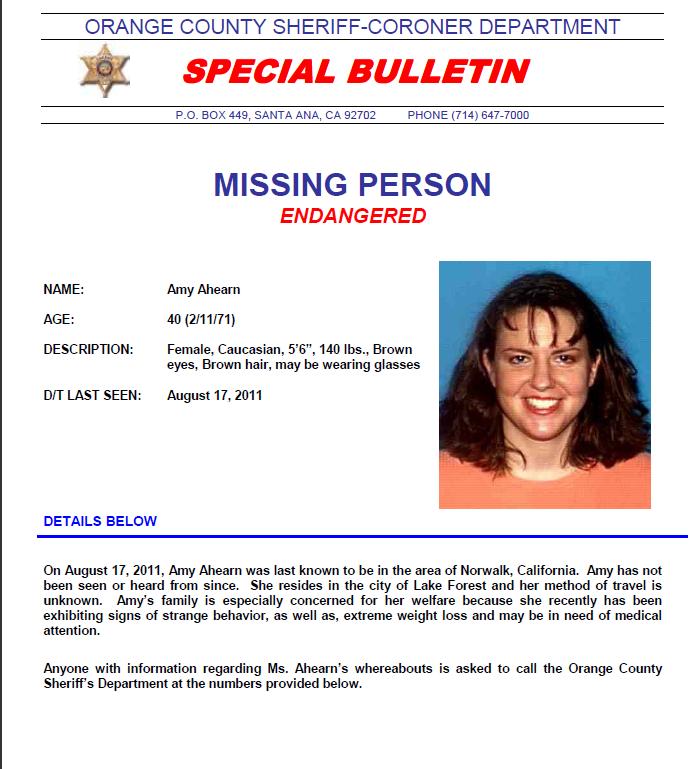 ORANGE COUNTY SHERIFF-CORONER DEPARTMENT

SPECIAL BULLETIN

P.O. BOX 449, SANTA ANA, CA 92702 PHONE (714) 647-7000

MISSING PERSON
ENDANGERED

NAME: Amy Ahearn

AGE: 40 (2/11/71)

DESCRIPTION: Female, Caucasian, 5'6", 140 lbs., Brown eyes, Brown hair, may be wearing glasses

D/T LAST SEEN: August 17, 2011

DETAILS BELOW

On August 17, 2011, Amy Ahearn was last known to be in the area of Norwalk, California. Amy has not been seen or heard from since. She resides in the city of Lake Forest and her method of travel is unknown. Amy's family is especially concerned for her welfare because she recently has been exhibiting signs of strange behavior, as well as, extreme weight loss and may be in need of medical attention.

Anyone with information regarding Ms. Ahearn's whereabouts is asked to call the Orange County Sheriff's Department at the numbers provided below.